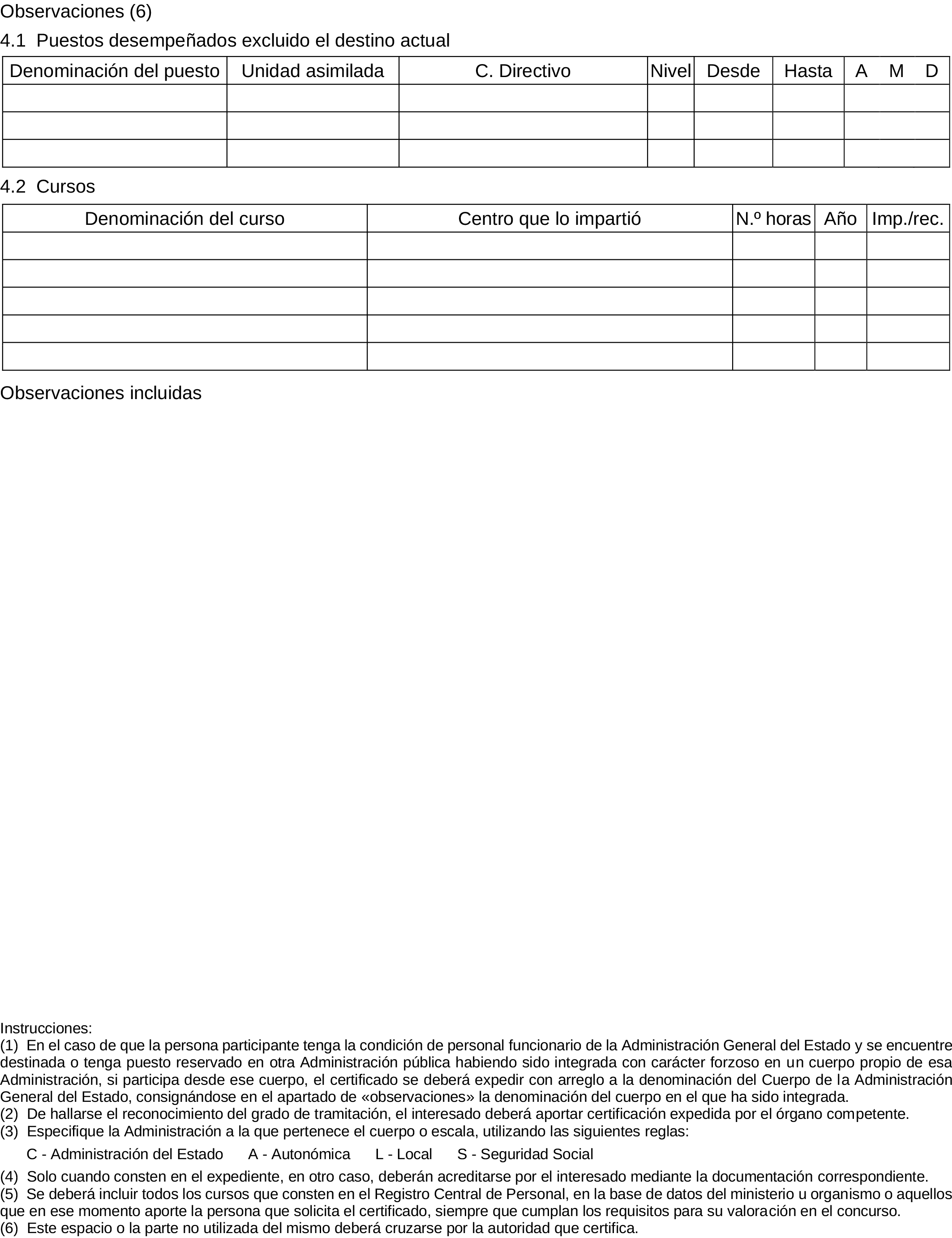 Observaciones (6)

4.1 Puestos desempeñados excluido el destino actual

| Denominación del puesto | Unidad asimilada | C. Directivo | Nivel | Desde | Hasta | A M D |
|---|---|---|---|---|---|---|
| | | | | | | |
| | | | | | | |
| | | | | | | |

4.2 Cursos

| Denominación del curso | Centro que lo impartió | N.º horas | Año | Imp./rec. |
|---|---|---|---|---|
| | | | | |
| | | | | |
| | | | | |
| | | | | |
| | | | | |

Observaciones incluidas

Instrucciones:
(1) En el caso de que la persona participante tenga la condición de personal funcionario de la Administración General del Estado y se encuentre destinada o tenga puesto reservado en otra Administración pública habiendo sido integrada con carácter forzoso en un cuerpo propio de esa Administración, si participa desde ese cuerpo, el certificado se deberá expedir con arreglo a la denominación del Cuerpo de la Administración General del Estado, consignándose en el apartado de «observaciones» la denominación del cuerpo en el que ha sido integrada.
(2) De hallarse el reconocimiento del grado de tramitación, el interesado deberá aportar certificación expedida por el órgano competente.
(3) Especifique la Administración a la que pertenece el cuerpo o escala, utilizando las siguientes reglas:
C - Administración del Estado A - Autonómica L - Local S - Seguridad Social
(4) Solo cuando consten en el expediente, en otro caso, deberán acreditarse por el interesado mediante la documentación correspondiente.
(5) Se deberá incluir todos los cursos que consten en el Registro Central de Personal, en la base de datos del ministerio u organismo o aquellos que en ese momento aporte la persona que solicita el certificado, siempre que cumplan los requisitos para su valoración en el concurso.
(6) Este espacio o la parte no utilizada del mismo deberá cruzarse por la autoridad que certifica.